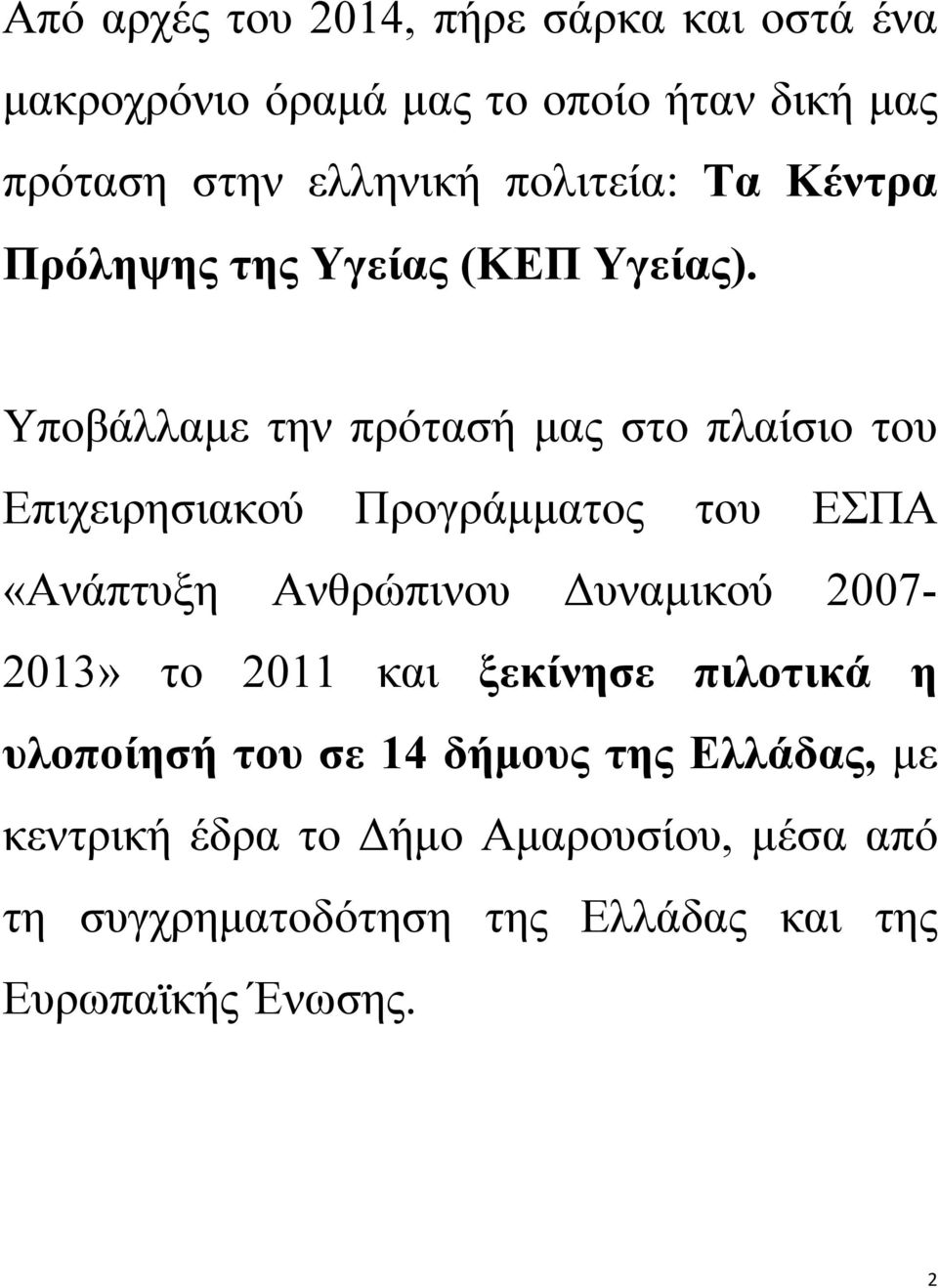 Από αρχές του 2014, πήρε σάρκα και οστά ένα μακροχρόνιο όραμά μας το οποίο ήταν δική μας πρόταση στην ελληνική πολιτεία: Τα Κέντρα Πρόληψης της Υγείας (ΚΕΠ Υγείας).

Υποβάλλαμε την πρότασή μας στο πλαίσιο του Επιχειρησιακού Προγράμματος του ΕΣΠΑ «Ανάπτυξη Ανθρώπινου Δυναμικού 2007-2013» το 2011 και ξεκίνησε πιλοτικά η υλοποίησή του σε 14 δήμους της Ελλάδας, με κεντρική έδρα το Δήμο Αμαρουσίου, μέσα από τη συγχρηματοδότηση της Ελλάδας και της Ευρωπαϊκής Ένωσης.

2